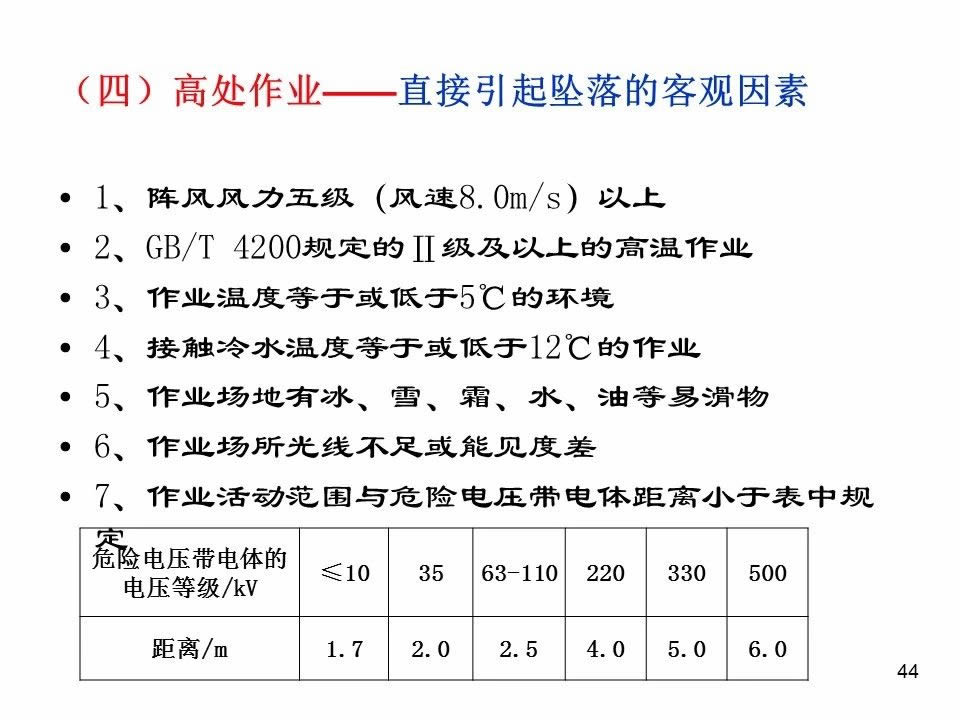 （四）高处作业——直接引起坠落的客观因素

• 1、阵风风力五级（风速8.0m/s）以上
• 2、GB/T 4200规定的Ⅱ级及以上的高温作业
• 3、作业温度等于或低于5℃的环境
• 4、接触冷水温度等于或低于12℃的作业
• 5、作业场地有冰、雪、霜、水、油等易滑物
• 6、作业场所光线不足或能见度差
• 7、作业活动范围与危险电压带电体距离小于表中规定

| 危险电压带电体的电压等级/kV | ≤10 | 35 | 63-110 | 220 | 330 | 500 |
|---|---|---|---|---|---|---|
| 距离/m | 1.7 | 2.0 | 2.5 | 4.0 | 5.0 | 6.0 |

44